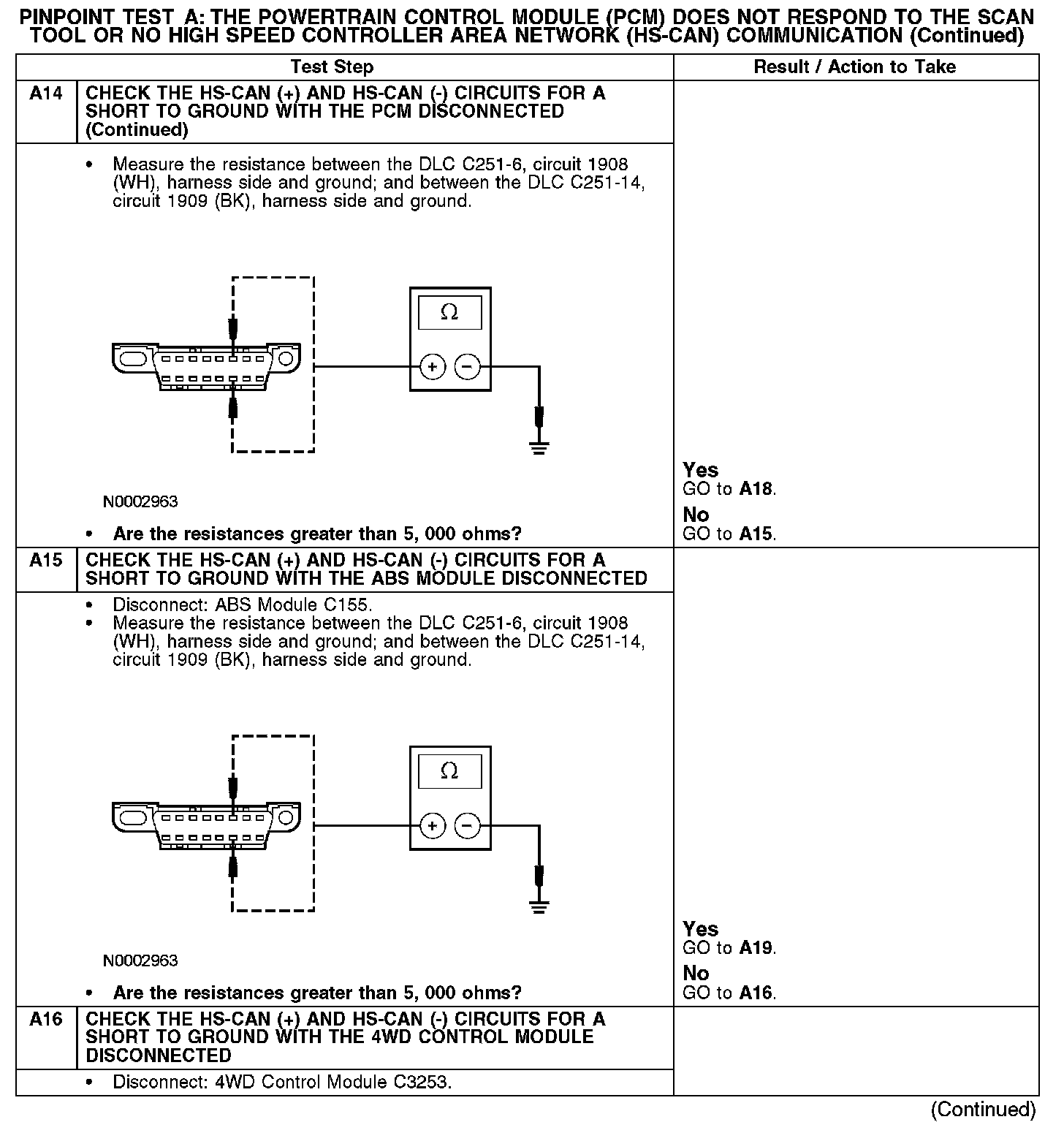 PINPOINT TEST A: THE POWERTRAIN CONTROL MODULE (PCM) DOES NOT RESPOND TO THE SCAN TOOL OR NO HIGH SPEED CONTROLLER AREA NETWORK (HS-CAN) COMMUNICATION (Continued)

| | Test Step | Result / Action to Take |
|---|---|---|
| A14 | CHECK THE HS-CAN (+) AND HS-CAN (-) CIRCUITS FOR A SHORT TO GROUND WITH THE PCM DISCONNECTED (Continued) | |
| | • Measure the resistance between the DLC C251-6, circuit 1908 (WH), harness side and ground; and between the DLC C251-14, circuit 1909 (BK), harness side and ground. Ω + − N0002963 • Are the resistances greater than 5, 000 ohms? | Yes GO to A18. No GO to A15. |
| A15 | CHECK THE HS-CAN (+) AND HS-CAN (-) CIRCUITS FOR A SHORT TO GROUND WITH THE ABS MODULE DISCONNECTED | |
| | • Disconnect: ABS Module C155. • Measure the resistance between the DLC C251-6, circuit 1908 (WH), harness side and ground; and between the DLC C251-14, circuit 1909 (BK), harness side and ground. Ω + − N0002963 • Are the resistances greater than 5, 000 ohms? | Yes GO to A19. No GO to A16. |
| A16 | CHECK THE HS-CAN (+) AND HS-CAN (-) CIRCUITS FOR A SHORT TO GROUND WITH THE 4WD CONTROL MODULE DISCONNECTED | |
| | • Disconnect: 4WD Control Module C3253. | |

(Continued)